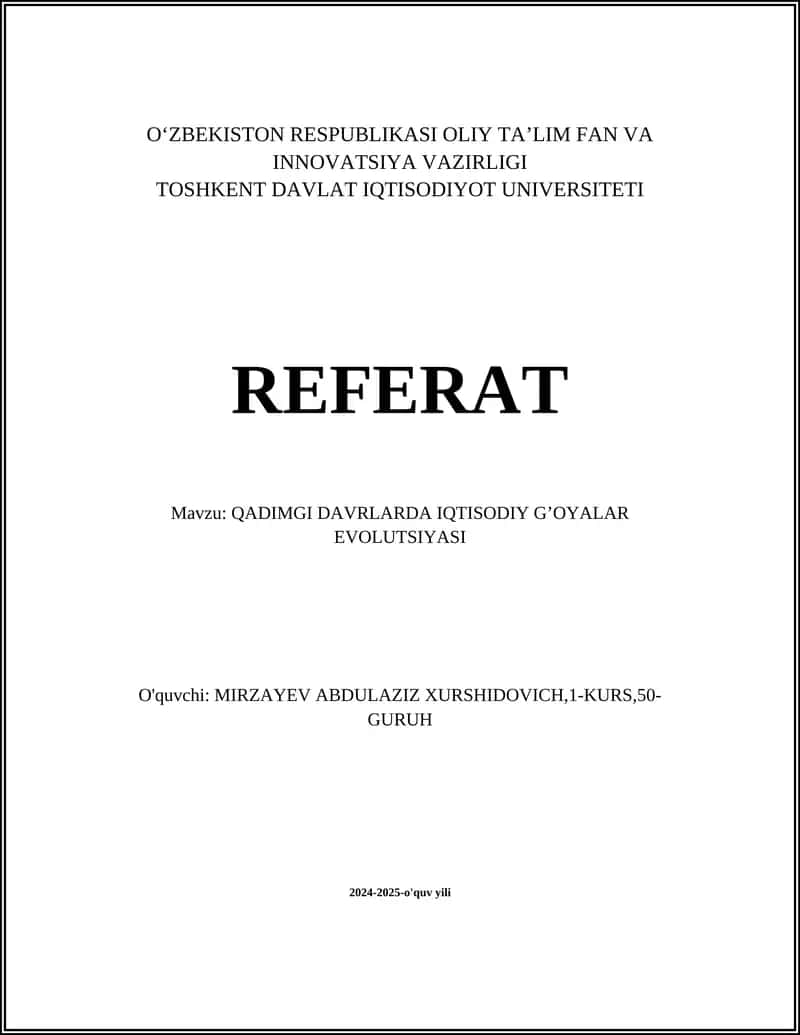 O‘ZBEKISTON RESPUBLIKASI OLIY TA’LIM FAN VA INNOVATSIYA VAZIRLIGI
TOSHKENT DAVLAT IQTISODIYOT UNIVERSITETI

REFERAT

Mavzu: QADIMGI DAVRLARDA IQTISODIY G’OYALAR EVOLUTSIYASI

O'quvchi: MIRZAYEV ABDULAZIZ XURSHIDOVICH,1-KURS,50-GURUH

2024-2025-o'quv yili